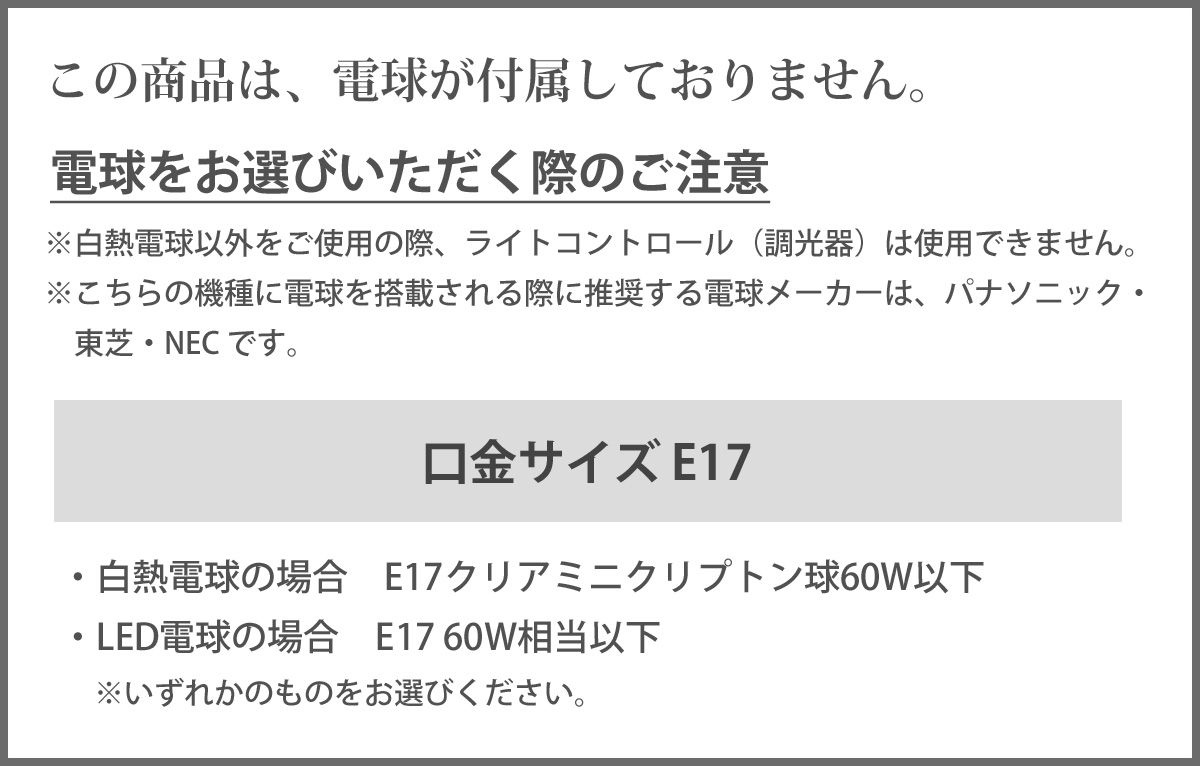 この商品は、電球が付属しておりません。

電球をお選びいただく際のご注意

※白熱電球以外をご使用の際、ライトコントロール（調光器）は使用できません。

※こちらの機種に電球を搭載される際に推奨する電球メーカーは、パナソニック・東芝・NEC です。

口金サイズ E17

・白熱電球の場合　E17クリアミニクリプトン球60W以下

・LED電球の場合　E17 60W相当以下

※いずれかのものをお選びください。